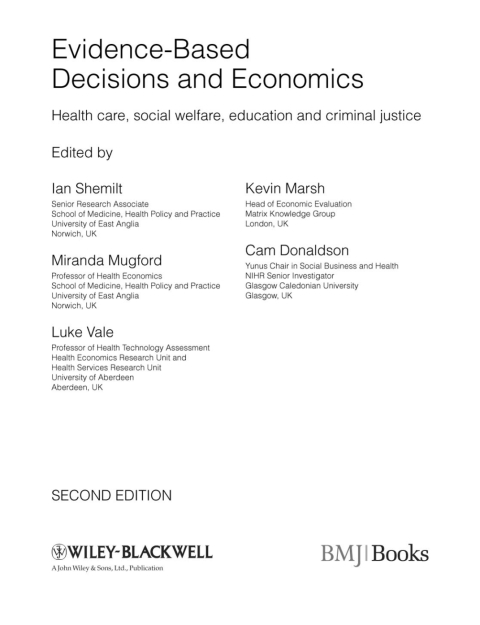 Evidence-Based Decisions and Economics

Health care, social welfare, education and criminal justice

Edited by

Ian Shemilt
Senior Research Associate
School of Medicine, Health Policy and Practice
University of East Anglia
Norwich, UK

Miranda Mugford
Professor of Health Economics
School of Medicine, Health Policy and Practice
University of East Anglia
Norwich, UK

Luke Vale
Professor of Health Technology Assessment
Health Economics Research Unit and
Health Services Research Unit
University of Aberdeen
Aberdeen, UK

Kevin Marsh
Head of Economic Evaluation
Matrix Knowledge Group
London, UK

Cam Donaldson
Yunus Chair in Social Business and Health
NIHR Senior Investigator
Glasgow Caledonian University
Glasgow, UK

SECOND EDITION

WILEY-BLACKWELL
A John Wiley & Sons, Ltd., Publication

BMJ|Books